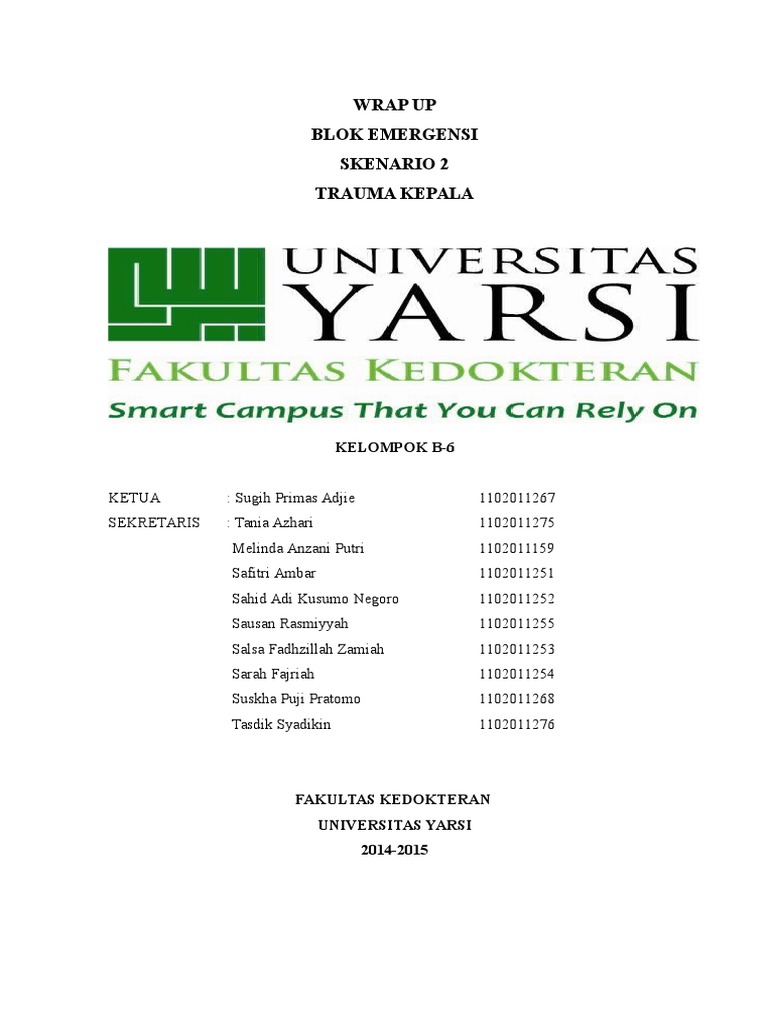 WRAP UP
BLOK EMERGENSI
SKENARIO 2
TRAUMA KEPALA

UNIVERSITAS
YARSI
FAKULTAS KEDOKTERAN
Smart Campus That You Can Rely On

KELOMPOK B-6

KETUA : Sugih Primas Adjie 1102011267
SEKRETARIS : Tania Azhari 1102011275
Melinda Anzani Putri 1102011159
Safitri Ambar 1102011251
Sahid Adi Kusumo Negoro 1102011252
Sausan Rasmiyyah 1102011255
Salsa Fadhzillah Zamiah 1102011253
Sarah Fajriah 1102011254
Suskha Puji Pratomo 1102011268
Tasdik Syadikin 1102011276

FAKULTAS KEDOKTERAN
UNIVERSITAS YARSI
2014-2015